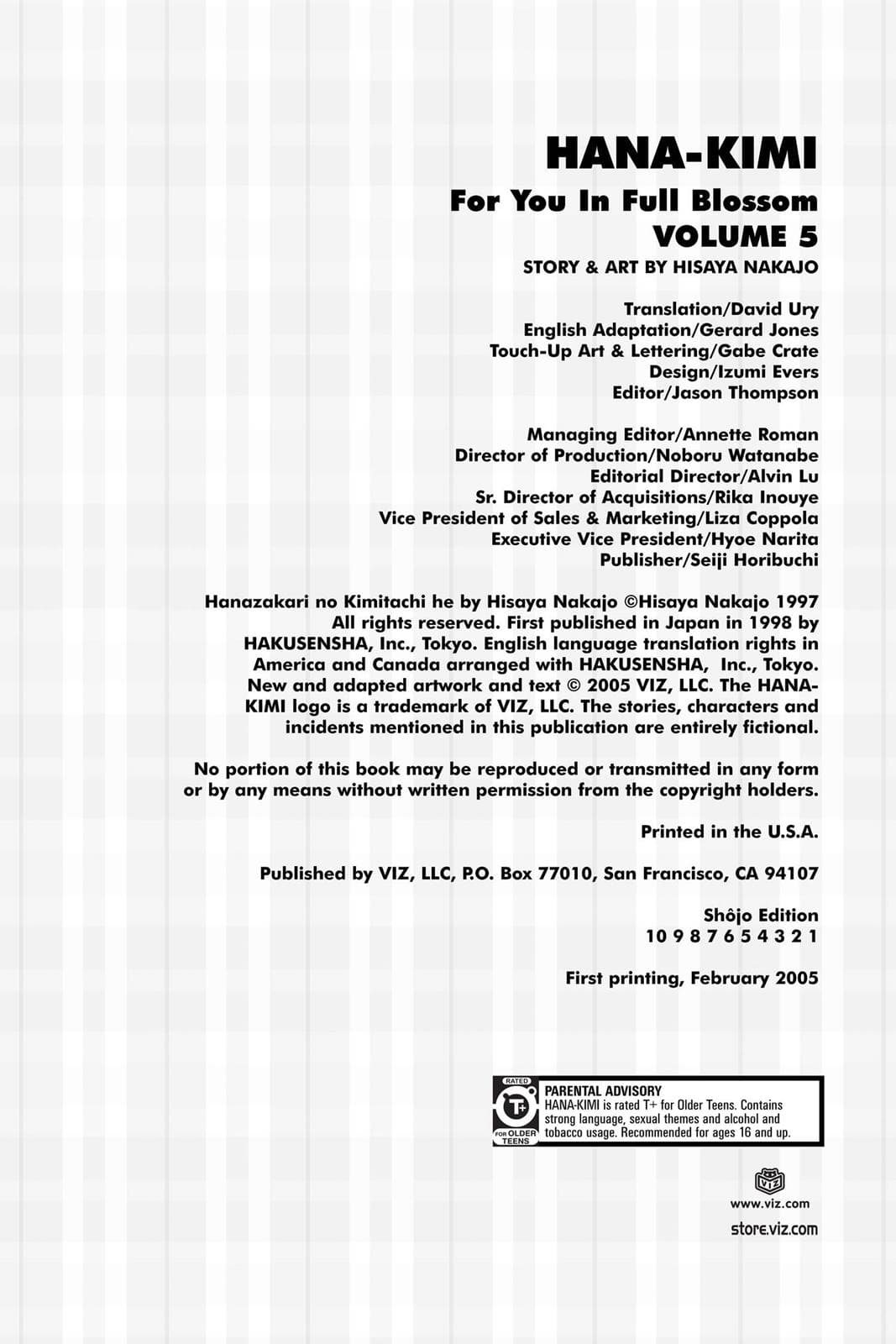 HANA-KIMI
For You In Full Blossom
VOLUME 5
STORY & ART BY HISAYA NAKAJO

Translation/David Ury
English Adaptation/Gerard Jones
Touch-Up Art & Lettering/Gabe Crate
Design/Izumi Evers
Editor/Jason Thompson

Managing Editor/Annette Roman
Director of Production/Noboru Watanabe
Editorial Director/Alvin Lu
Sr. Director of Acquisitions/Rika Inouye
Vice President of Sales & Marketing/Liza Coppola
Executive Vice President/Hyoe Narita
Publisher/Seiji Horibuchi

Hanazakari no Kimitachi he by Hisaya Nakajo ©Hisaya Nakajo 1997 All rights reserved. First published in Japan in 1998 by HAKUSENSHA, Inc., Tokyo. English language translation rights in America and Canada arranged with HAKUSENSHA, Inc., Tokyo. New and adapted artwork and text © 2005 VIZ, LLC. The HANA-KIMI logo is a trademark of VIZ, LLC. The stories, characters and incidents mentioned in this publication are entirely fictional.

No portion of this book may be reproduced or transmitted in any form or by any means without written permission from the copyright holders.

Printed in the U.S.A.

Published by VIZ, LLC, P.O. Box 77010, San Francisco, CA 94107

Shôjo Edition
10 9 8 7 6 5 4 3 2 1

First printing, February 2005

RATED
T+
FOR OLDER TEENS
PARENTAL ADVISORY
HANA-KIMI is rated T+ for Older Teens. Contains strong language, sexual themes and alcohol and tobacco usage. Recommended for ages 16 and up.

VIZ
www.viz.com
store.viz.com